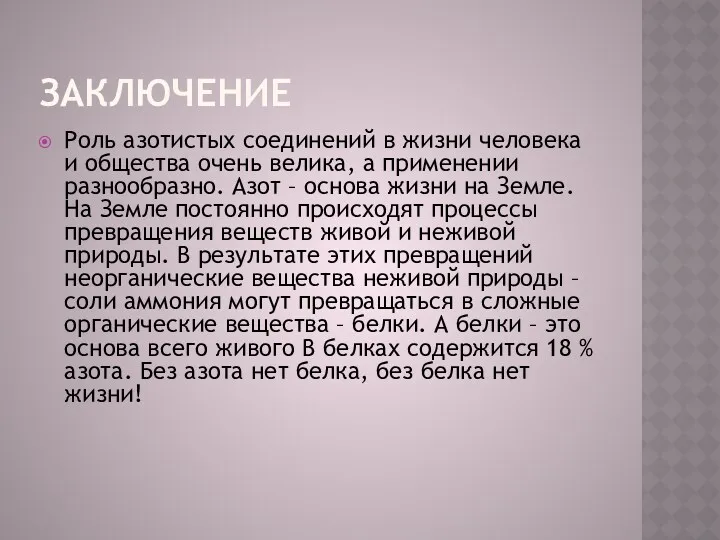 ЗАКЛЮЧЕНИЕ

Роль азотистых соединений в жизни человека и общества очень велика, а применении разнообразно. Азот – основа жизни на Земле. На Земле постоянно происходят процессы превращения веществ живой и неживой природы. В результате этих превращений неорганические вещества неживой природы – соли аммония могут превращаться в сложные органические вещества – белки. А белки – это основа всего живого В белках содержится 18 % азота. Без азота нет белка, без белка нет жизни!